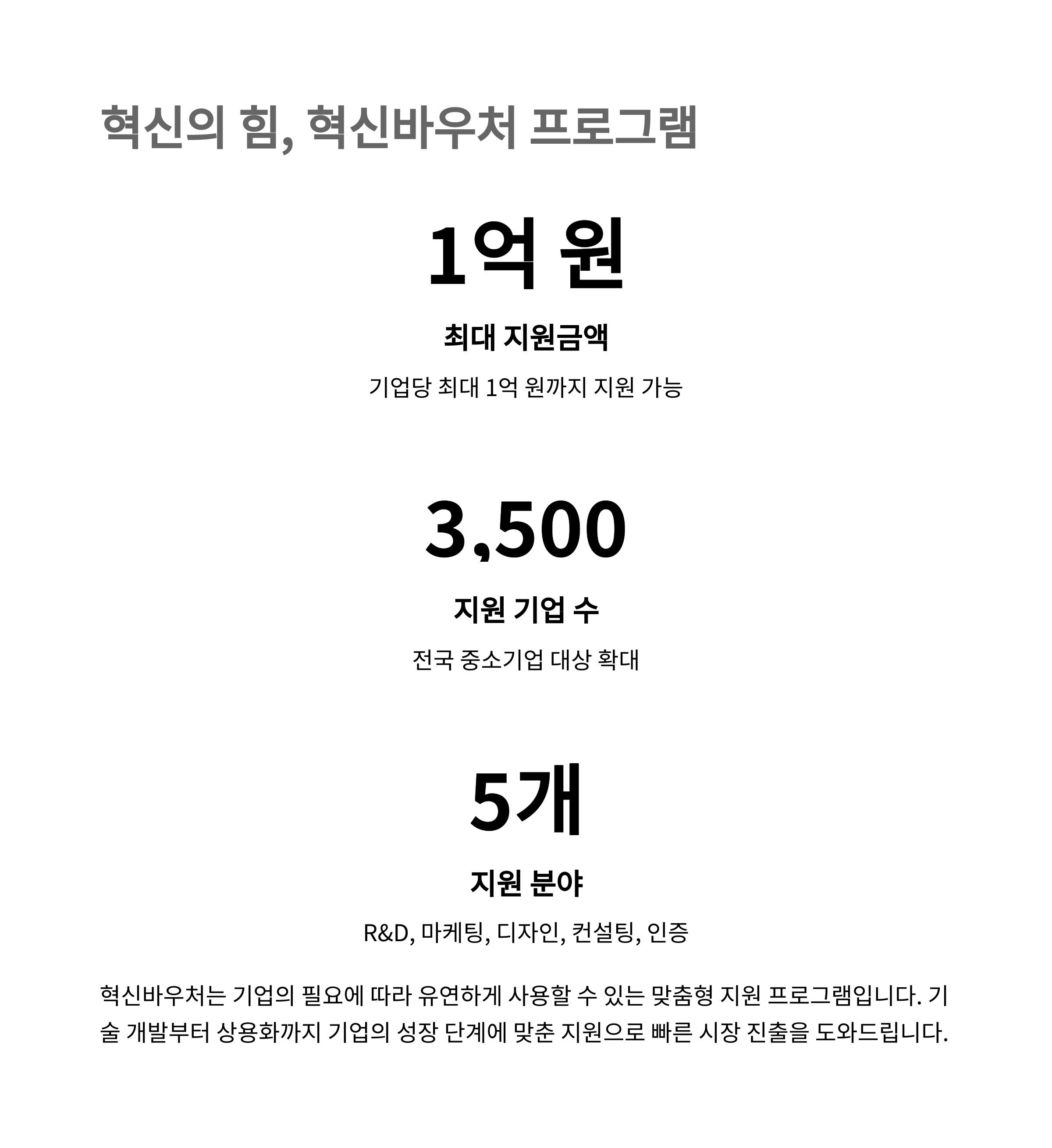 혁신의 힘, 혁신바우처 프로그램

1억 원

최대 지원금액

기업당 최대 1억 원까지 지원 가능

3,500

지원 기업 수

전국 중소기업 대상 확대

5개

지원 분야

R&D, 마케팅, 디자인, 컨설팅, 인증

혁신바우처는 기업의 필요에 따라 유연하게 사용할 수 있는 맞춤형 지원 프로그램입니다. 기술 개발부터 상용화까지 기업의 성장 단계에 맞춘 지원으로 빠른 시장 진출을 도와드립니다.